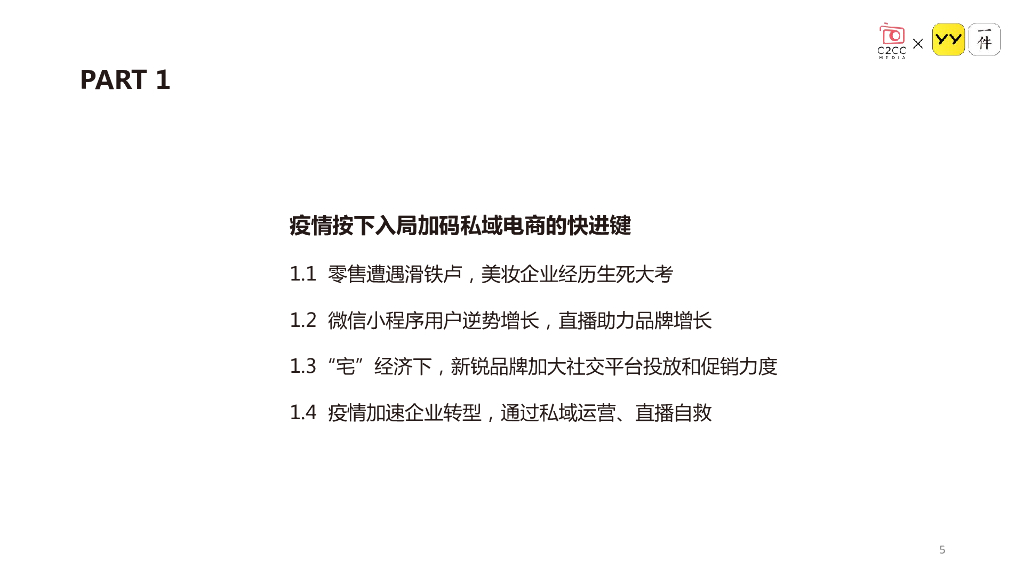 C2CC MEDIA × YY 一件

PART 1

疫情按下入局加码私域电商的快进键

1.1 零售遭遇滑铁卢，美妆企业经历生死大考

1.2 微信小程序用户逆势增长，直播助力品牌增长

1.3“宅”经济下，新锐品牌加大社交平台投放和促销力度

1.4 疫情加速企业转型，通过私域运营、直播自救

5